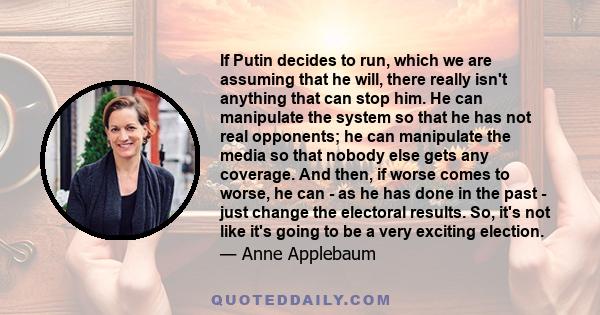 If Putin decides to run, which we are assuming that he will, there really isn't anything that can stop him. He can manipulate the system so that he has not real opponents; he can manipulate the media so that nobody else gets any coverage. And then, if worse comes to worse, he can - as he has done in the past - just change the electoral results. So, it's not like it's going to be a very exciting election.
— Anne Applebaum

QUOTEDDAILY.COM